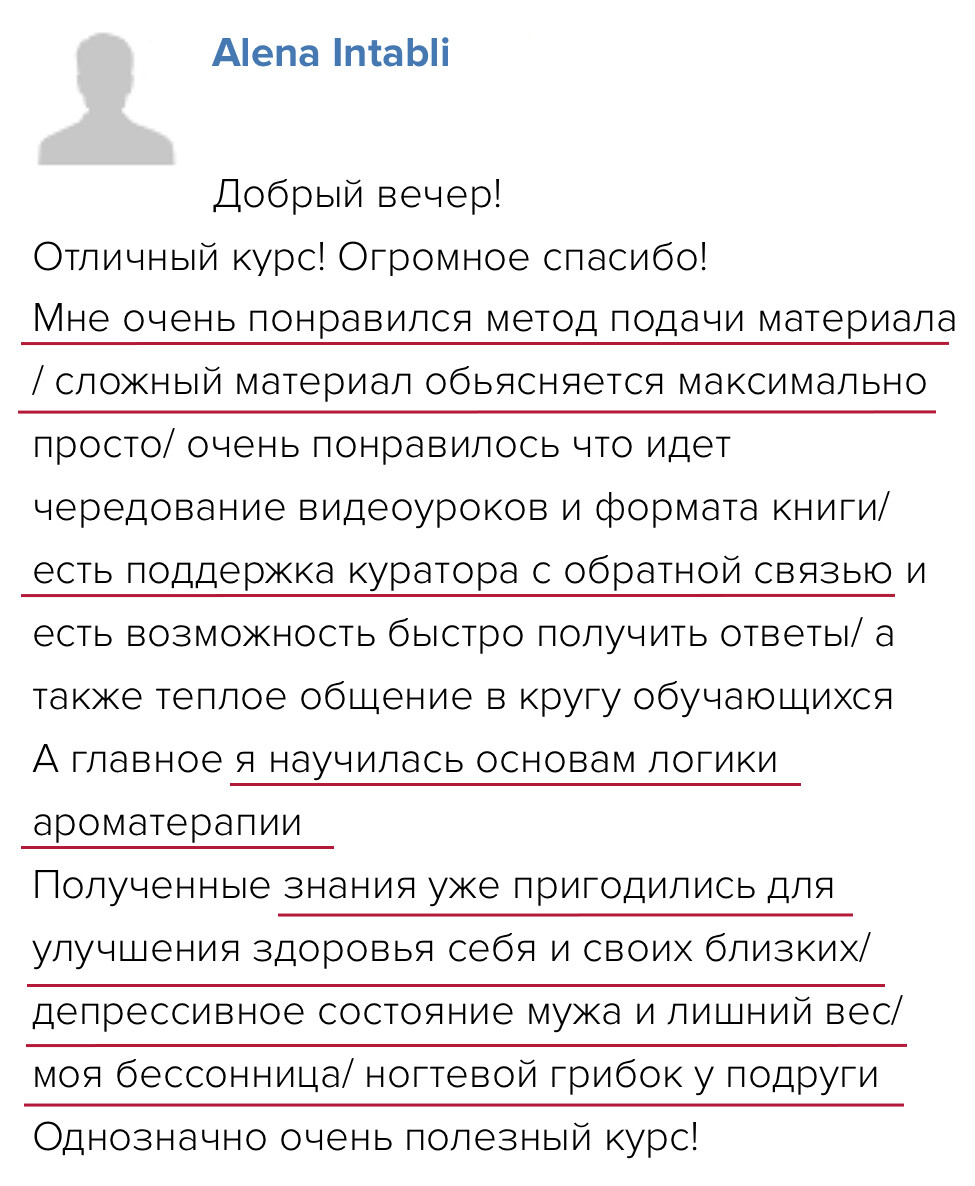 Alena Intabli

Добрый вечер!
Отличный курс! Огромное спасибо!
Мне очень понравился метод подачи материала / сложный материал обьясняется максимально просто/ очень понравилось что идет чередование видеоуроков и формата книги/ есть поддержка куратора с обратной связью и есть возможность быстро получить ответы/ а также теплое общение в кругу обучающихся
А главное я научилась основам логики ароматерапии
Полученные знания уже пригодились для улучшения здоровья себя и своих близких/ депрессивное состояние мужа и лишний вес/ моя бессонница/ ногтевой грибок у подруги
Однозначно очень полезный курс!